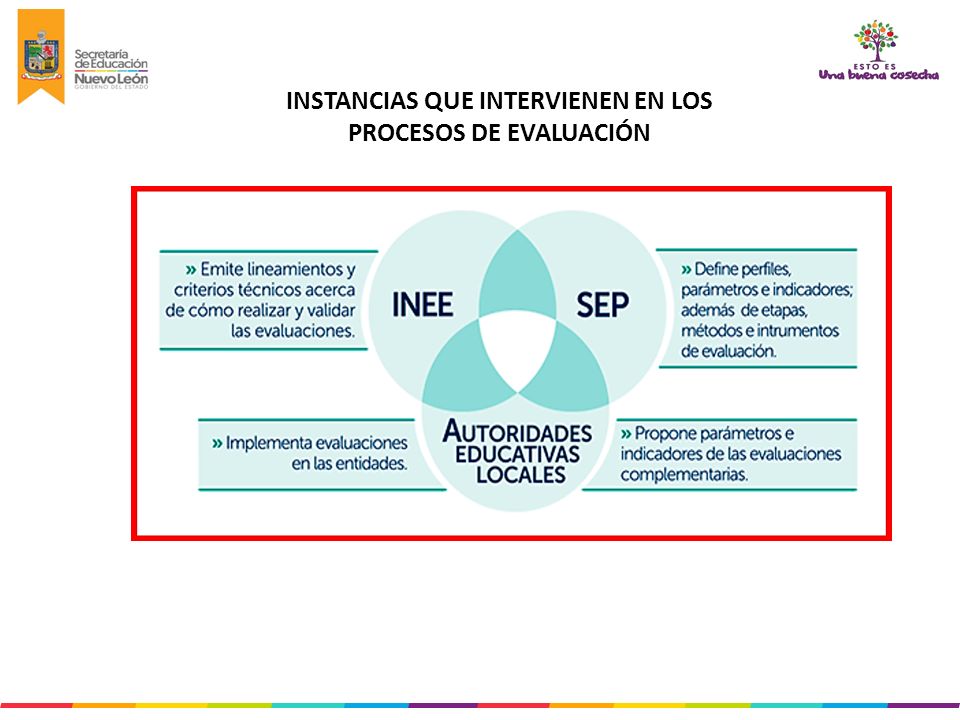 Secretaría de Educación Nuevo León GOBIERNO DEL ESTADO

ESTO ES Una buena cosecha

INSTANCIAS QUE INTERVIENEN EN LOS PROCESOS DE EVALUACIÓN

» Emite lineamientos y criterios técnicos acerca de cómo realizar y validar las evaluaciones.

INEE

SEP

» Define perfiles, parámetros e indicadores; además de etapas, métodos e intrumentos de evaluación.

» Implementa evaluaciones en las entidades.

AUTORIDADES EDUCATIVAS LOCALES

» Propone parámetros e indicadores de las evaluaciones complementarias.